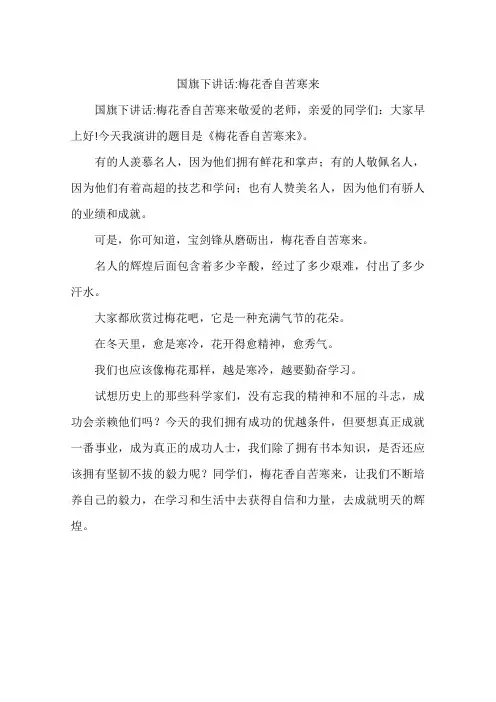 国旗下讲话:梅花香自苦寒来

国旗下讲话:梅花香自苦寒来敬爱的老师，亲爱的同学们：大家早上好!今天我演讲的题目是《梅花香自苦寒来》。

有的人羡慕名人，因为他们拥有鲜花和掌声；有的人敬佩名人，因为他们有着高超的技艺和学问；也有人赞美名人，因为他们有骄人的业绩和成就。

可是，你可知道，宝剑锋从磨砺出，梅花香自苦寒来。

名人的辉煌后面包含着多少辛酸，经过了多少艰难，付出了多少汗水。

大家都欣赏过梅花吧，它是一种充满气节的花朵。

在冬天里，愈是寒冷，花开得愈精神，愈秀气。

我们也应该像梅花那样，越是寒冷，越要勤奋学习。

试想历史上的那些科学家们，没有忘我的精神和不屈的斗志，成功会亲赖他们吗？今天的我们拥有成功的优越条件，但要想真正成就一番事业，成为真正的成功人士，我们除了拥有书本知识，是否还应该拥有坚韧不拔的毅力呢？同学们，梅花香自苦寒来，让我们不断培养自己的毅力，在学习和生活中去获得自信和力量，去成就明天的辉煌。